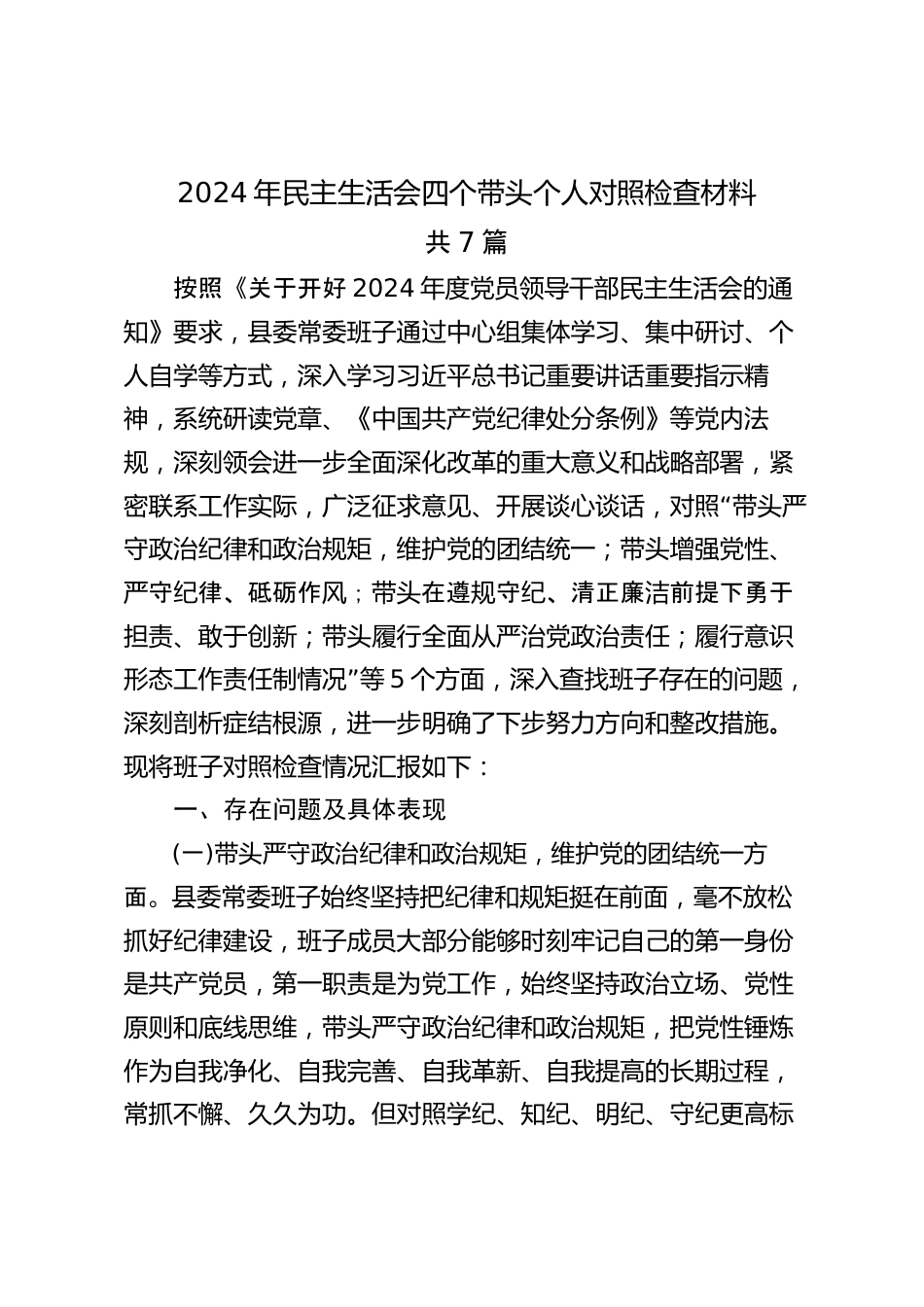 2024 年民主生活会四个带头个人对照检查材料

共 7 篇

按照《关于开好 2024 年度党员领导干部民主生活会的通知》要求，县委常委班子通过中心组集体学习、集中研讨、个人自学等方式，深入学习习近平总书记重要讲话重要指示精神，系统研读党章、《中国共产党纪律处分条例》等党内法规，深刻领会进一步全面深化改革的重大意义和战略部署，紧密联系工作实际，广泛征求意见、开展谈心谈话，对照“带头严守政治纪律和政治规矩，维护党的团结统一；带头增强党性、严守纪律、砥砺作风；带头在遵规守纪、清正廉洁前提下勇于担责、敢于创新；带头履行全面从严治党政治责任；履行意识形态工作责任制情况”等 5 个方面，深入查找班子存在的问题，深刻剖析症结根源，进一步明确了下步努力方向和整改措施。现将班子对照检查情况汇报如下：

一、存在问题及具体表现

(一)带头严守政治纪律和政治规矩，维护党的团结统一方面。县委常委班子始终坚持把纪律和规矩挺在前面，毫不放松抓好纪律建设，班子成员大部分能够时刻牢记自己的第一身份是共产党员，第一职责是为党工作，始终坚持政治立场、党性原则和底线思维，带头严守政治纪律和政治规矩，把党性锤炼作为自我净化、自我完善、自我革新、自我提高的长期过程，常抓不懈、久久为功。但对照学纪、知纪、明纪、守纪更高标